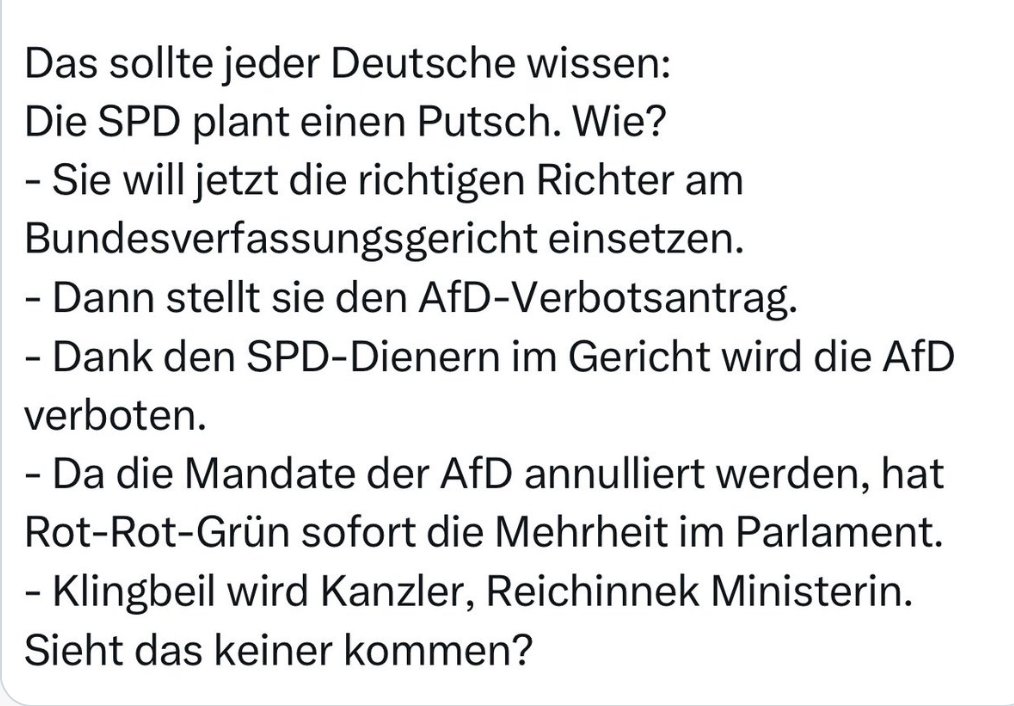 Das sollte jeder Deutsche wissen:
Die SPD plant einen Putsch. Wie?
- Sie will jetzt die richtigen Richter am Bundesverfassungsgericht einsetzen.
- Dann stellt sie den AfD-Verbotsantrag.
- Dank den SPD-Dienern im Gericht wird die AfD verboten.
- Da die Mandate der AfD annulliert werden, hat Rot-Rot-Grün sofort die Mehrheit im Parlament.
- Klingbeil wird Kanzler, Reichinnek Ministerin.
Sieht das keiner kommen?